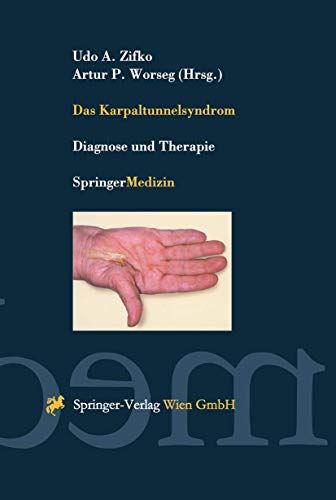 Udo A. Zifko
Artur P. Worseg (Hrsg.)

Das Karpaltunnelsyndrom

Diagnose und Therapie

SpringerMedizin

Springer-Verlag Wien GmbH